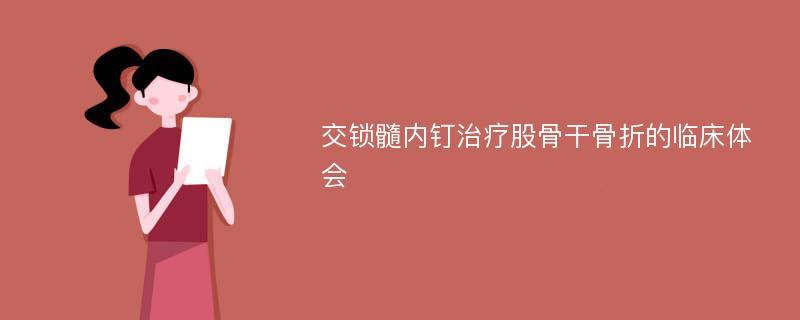 交锁髓内钉治疗股骨干骨折的临床体会